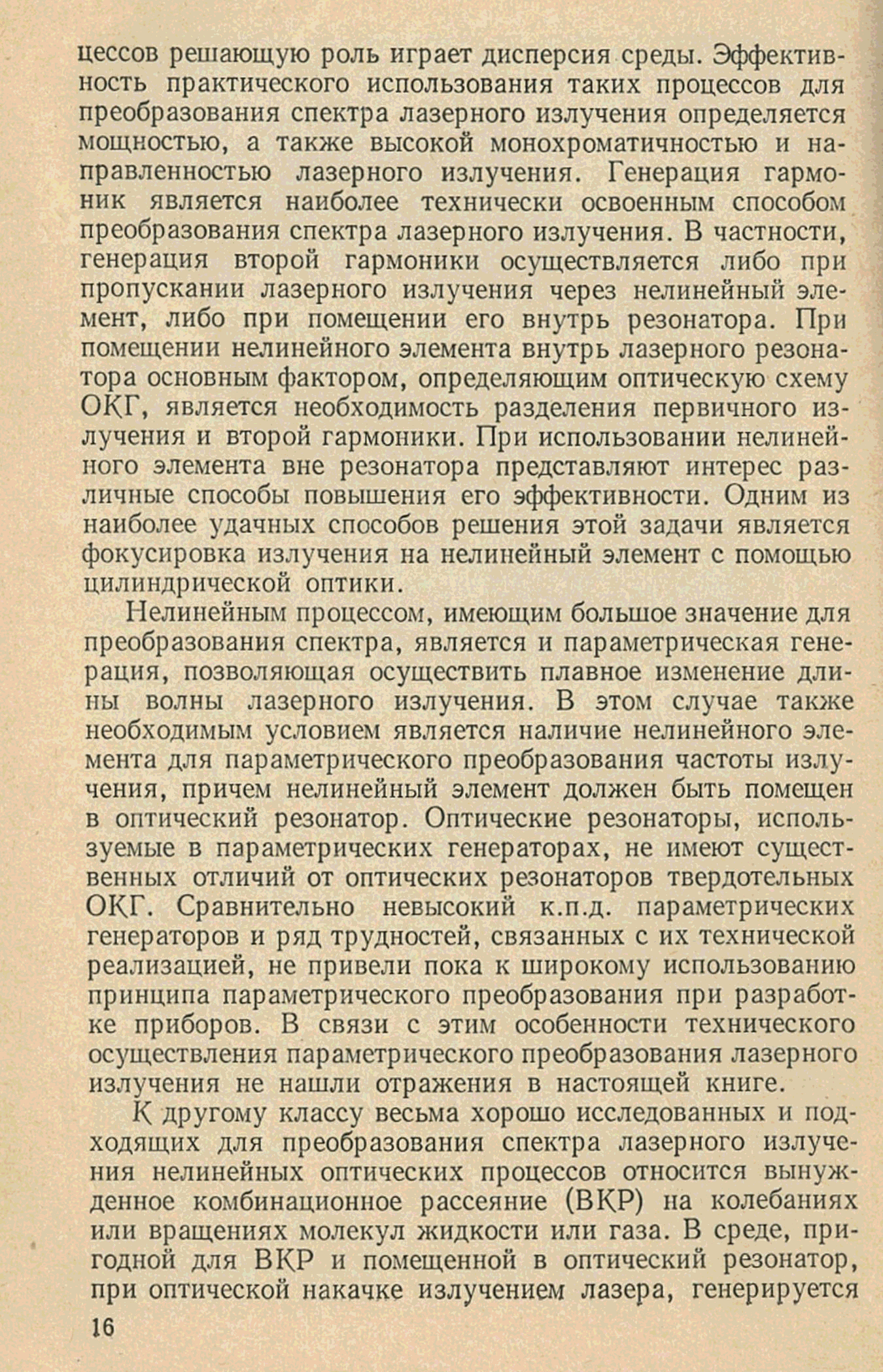 цессов решающую роль играет дисперсия среды. Эффективность практического использования таких процессов для преобразования спектра лазерного излучения определяется мощностью, а также высокой монохроматичностью и направленностью лазерного излучения. Генерация гармоник является наиболее технически освоенным способом преобразования спектра лазерного излучения. В частности, генерация второй гармоники осуществляется либо при пропускании лазерного излучения через нелинейный элемент, либо при помещении его внутрь резонатора. При помещении нелинейного элемента внутрь лазерного резонатора основным фактором, определяющим оптическую схему ОКГ, является необходимость разделения первичного излучения и второй гармоники. При использовании нелинейного элемента вне резонатора представляют интерес различные способы повышения его эффективности. Одним из наиболее удачных способов решения этой задачи является фокусировка излучения на нелинейный элемент с помощью цилиндрической оптики.

Нелинейным процессом, имеющим большое значение для преобразования спектра, является и параметрическая генерация, позволяющая осуществить плавное изменение длины волны лазерного излучения. В этом случае также необходимым условием является наличие нелинейного элемента для параметрического преобразования частоты излучения, причем нелинейный элемент должен быть помещен в оптический резонатор. Оптические резонаторы, используемые в параметрических генераторах, не имеют существенных отличий от оптических резонаторов твердотельных ОКГ. Сравнительно невысокий к.п.д. параметрических генераторов и ряд трудностей, связанных с их технической реализацией, не привели пока к широкому использованию принципа параметрического преобразования при разработке приборов. В связи с этим особенности технического осуществления параметрического преобразования лазерного излучения не нашли отражения в настоящей книге.

К другому классу весьма хорошо исследованных и подходящих для преобразования спектра лазерного излучения нелинейных оптических процессов относится вынужденное комбинационное рассеяние (ВКР) на колебаниях или вращениях молекул жидкости или газа. В среде, пригодной для ВКР и помещенной в оптический резонатор, при оптической накачке излучением лазера, генерируется

16